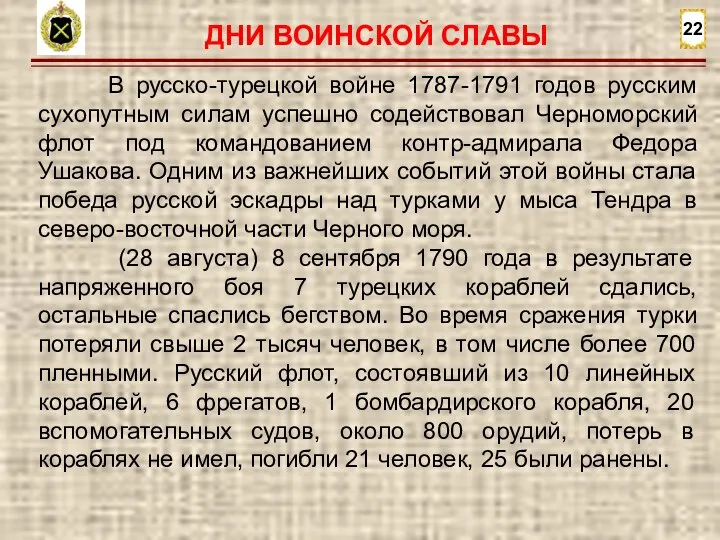 ДНИ ВОИНСКОЙ СЛАВЫ

22

В русско-турецкой войне 1787-1791 годов русским сухопутным силам успешно содействовал Черноморский флот под командованием контр-адмирала Федора Ушакова. Одним из важнейших событий этой войны стала победа русской эскадры над турками у мыса Тендра в северо-восточной части Черного моря.

(28 августа) 8 сентября 1790 года в результате напряженного боя 7 турецких кораблей сдались, остальные спаслись бегством. Во время сражения турки потеряли свыше 2 тысяч человек, в том числе более 700 пленными. Русский флот, состоявший из 10 линейных кораблей, 6 фрегатов, 1 бомбардирского корабля, 20 вспомогательных судов, около 800 орудий, потерь в кораблях не имел, погибли 21 человек, 25 были ранены.